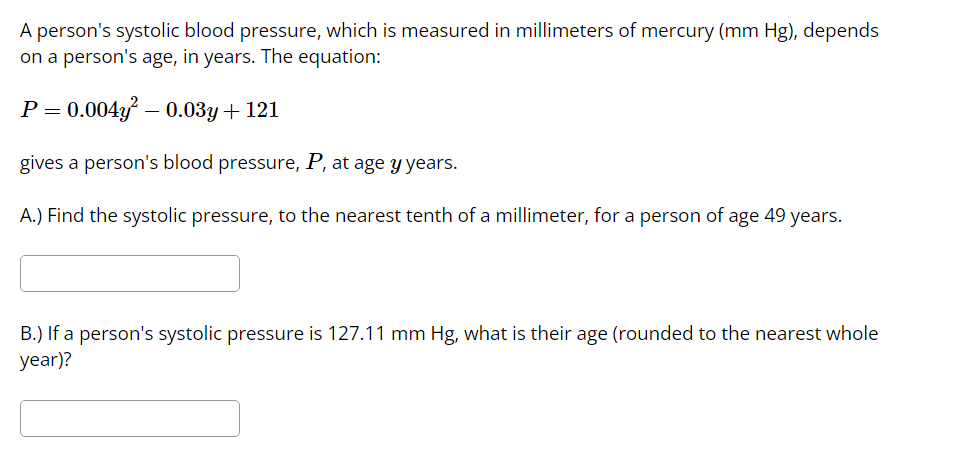 A person's systolic blood pressure, which is measured in millimeters of mercury (mm Hg), depends on a person's age, in years. The equation:

$P = 0.004y^2 - 0.03y + 121$

gives a person's blood pressure, $P$, at age $y$ years.

A.) Find the systolic pressure, to the nearest tenth of a millimeter, for a person of age 49 years.

B.) If a person's systolic pressure is 127.11 mm Hg, what is their age (rounded to the nearest whole year)?